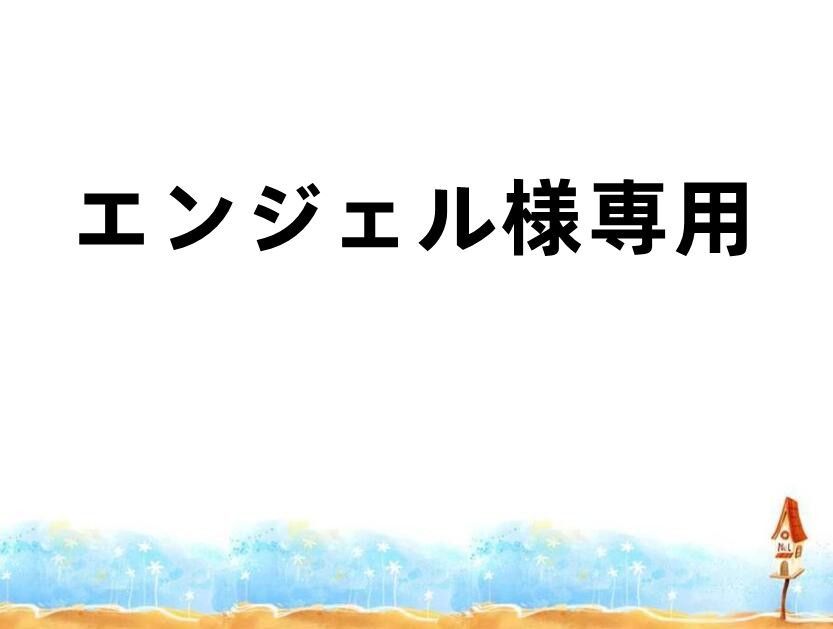 エンジェル様専用